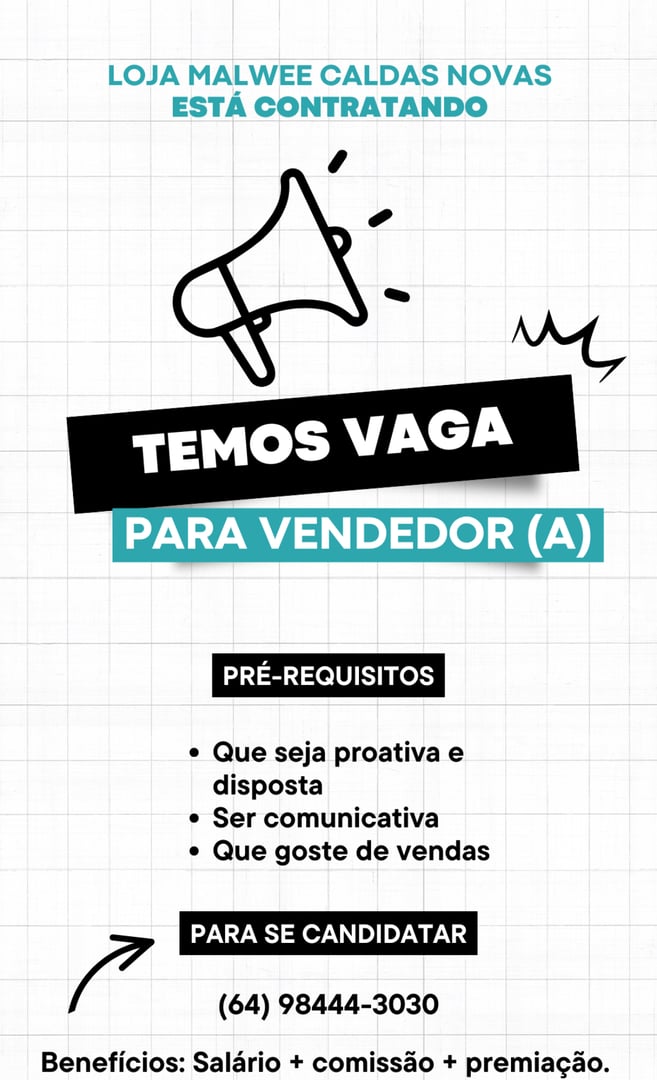 LOJA MALWEE CALDAS NOVAS
ESTÁ CONTRATANDO

TEMOS VAGA

PARA VENDEDOR (A)

PRÉ-REQUISITOS

• Que seja proativa e disposta
• Ser comunicativa
• Que goste de vendas

PARA SE CANDIDATAR

(64) 98444-3030

Benefícios: Salário + comissão + premiação.